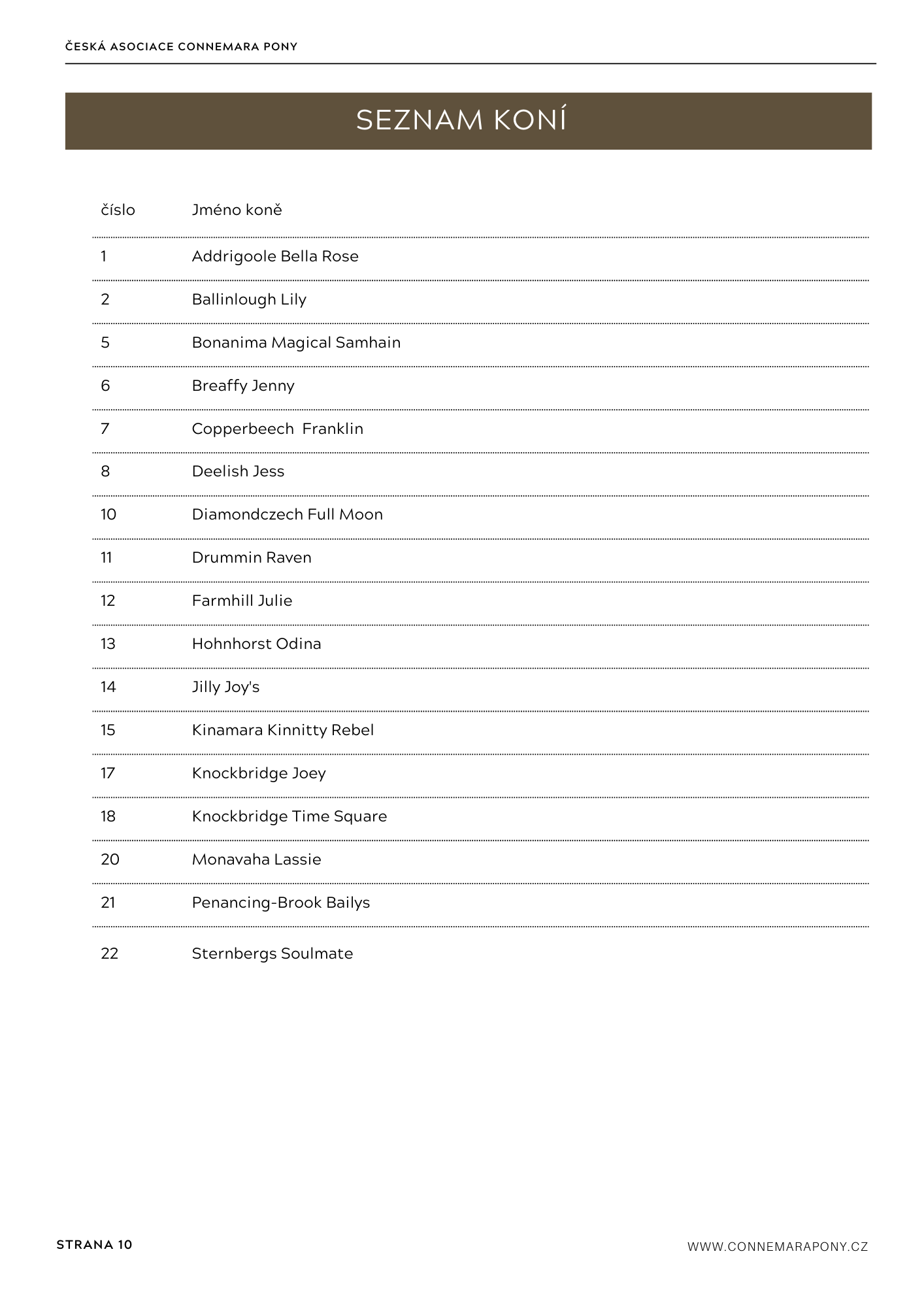 ČESKÁ ASOCIACE CONNEMARA PONY

SEZNAM KONÍ

| číslo | Jméno koně |
|---|---|
| 1 | Addrigoole Bella Rose |
| 2 | Ballinlough Lily |
| 5 | Bonanima Magical Samhain |
| 6 | Breaffy Jenny |
| 7 | Copperbeech Franklin |
| 8 | Deelish Jess |
| 10 | Diamondczech Full Moon |
| 11 | Drummin Raven |
| 12 | Farmhill Julie |
| 13 | Hohnhorst Odina |
| 14 | Jilly Joy's |
| 15 | Kinamara Kinnitty Rebel |
| 17 | Knockbridge Joey |
| 18 | Knockbridge Time Square |
| 20 | Monavaha Lassie |
| 21 | Penancing-Brook Bailys |
| 22 | Sternbergs Soulmate |

STRANA 10

WWW.CONNEMARAPONY.CZ